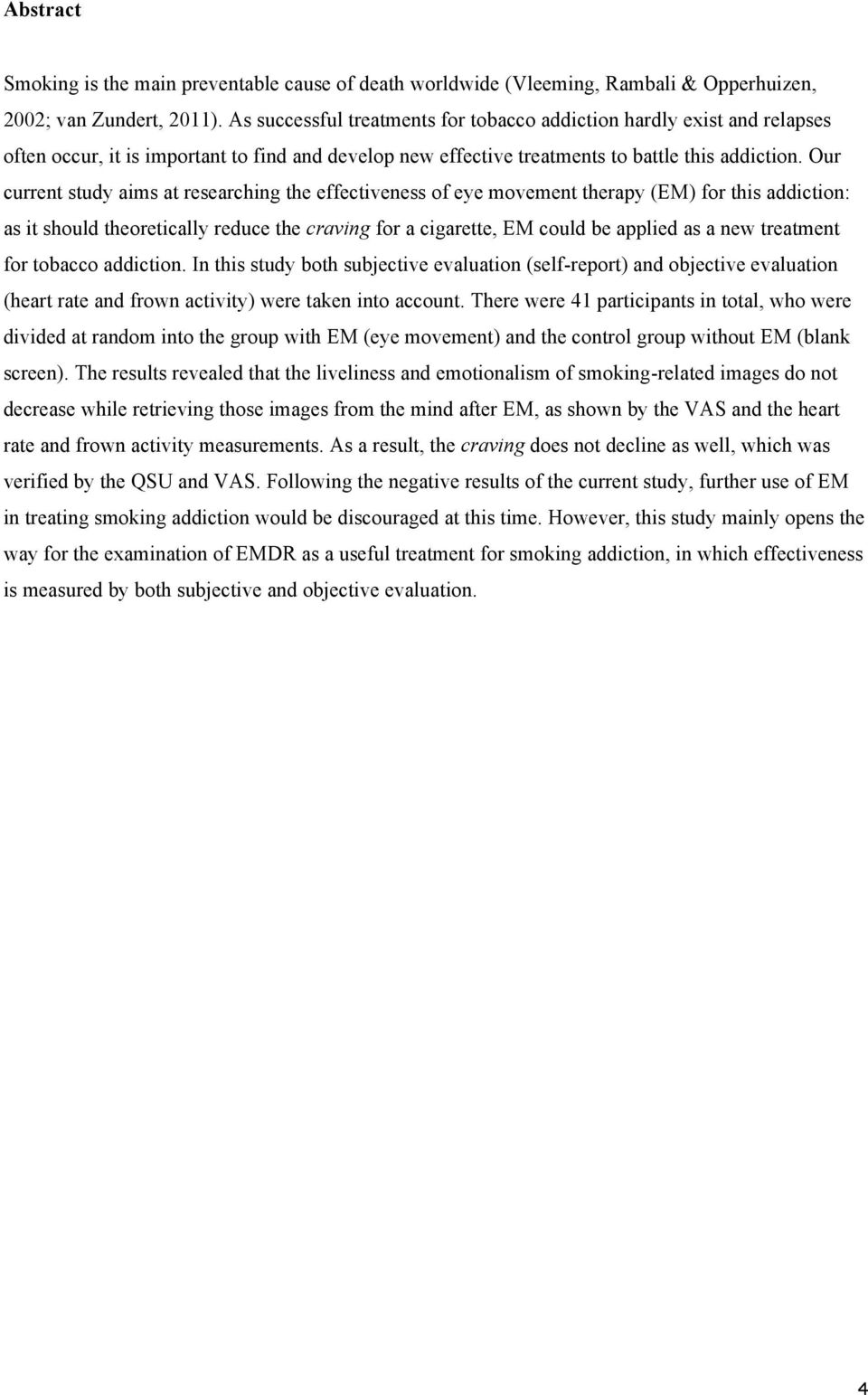 Abstract

Smoking is the main preventable cause of death worldwide (Vleeming, Rambali & Opperhuizen, 2002; van Zundert, 2011). As successful treatments for tobacco addiction hardly exist and relapses often occur, it is important to find and develop new effective treatments to battle this addiction. Our current study aims at researching the effectiveness of eye movement therapy (EM) for this addiction: as it should theoretically reduce the craving for a cigarette, EM could be applied as a new treatment for tobacco addiction. In this study both subjective evaluation (self-report) and objective evaluation (heart rate and frown activity) were taken into account. There were 41 participants in total, who were divided at random into the group with EM (eye movement) and the control group without EM (blank screen). The results revealed that the liveliness and emotionalism of smoking-related images do not decrease while retrieving those images from the mind after EM, as shown by the VAS and the heart rate and frown activity measurements. As a result, the craving does not decline as well, which was verified by the QSU and VAS. Following the negative results of the current study, further use of EM in treating smoking addiction would be discouraged at this time. However, this study mainly opens the way for the examination of EMDR as a useful treatment for smoking addiction, in which effectiveness is measured by both subjective and objective evaluation.

4